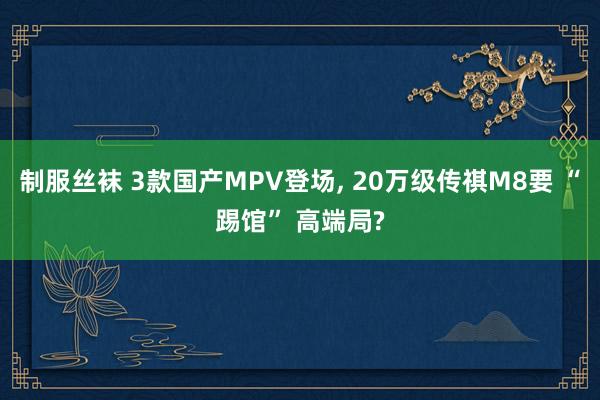 制服丝袜 3款国产MPV登场, 20万级传祺M8要“踢馆”高端局?